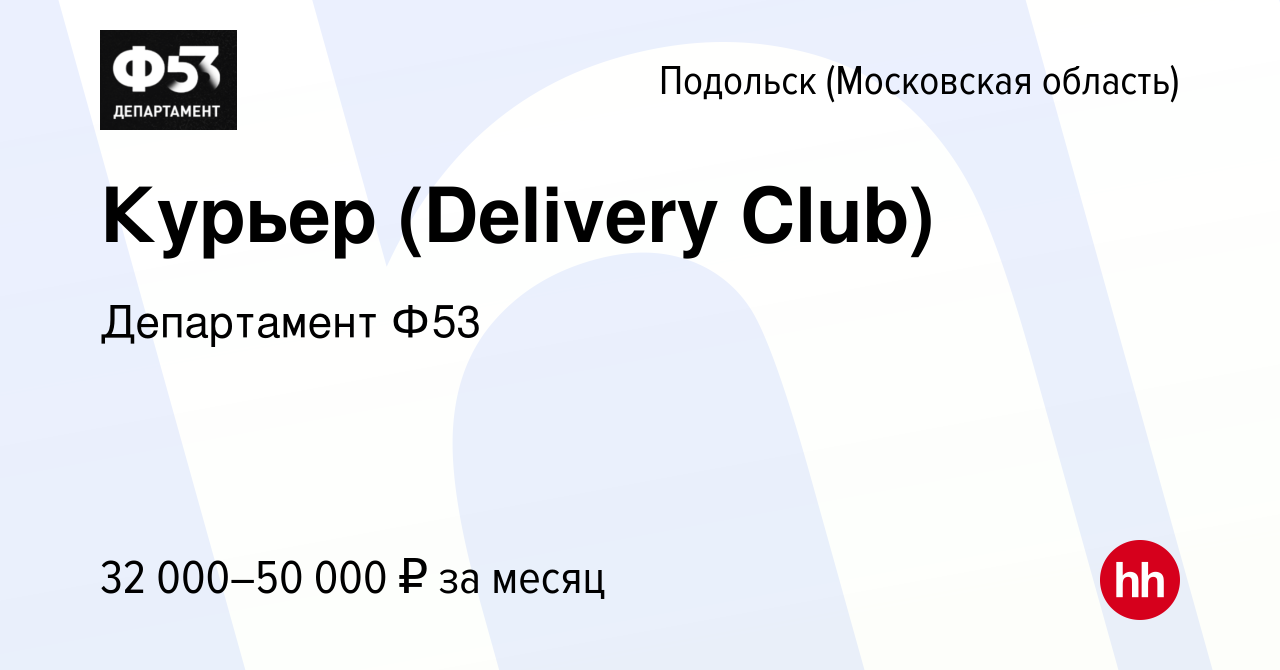 Ф53
ДЕПАРТАМЕНТ

Подольск (Московская область)

Курьер (Delivery Club)

Департамент Ф53

32 000–50 000 ₽ за месяц

hh